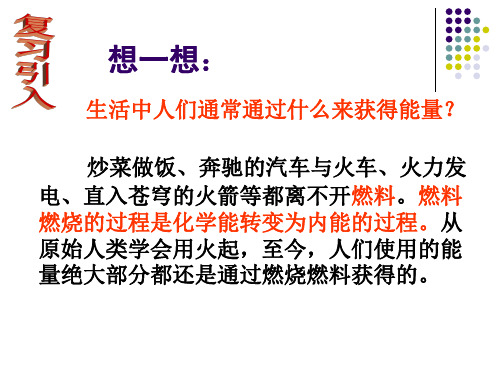 复习引入

想一想：

生活中人们通常通过什么来获得能量？

炒菜做饭、奔驰的汽车与火车、火力发电、直入苍穹的火箭等都离不开燃料。燃料燃烧的过程是化学能转变为内能的过程。从原始人类学会用火起，至今，人们使用的能量绝大部分都还是通过燃烧燃料获得的。